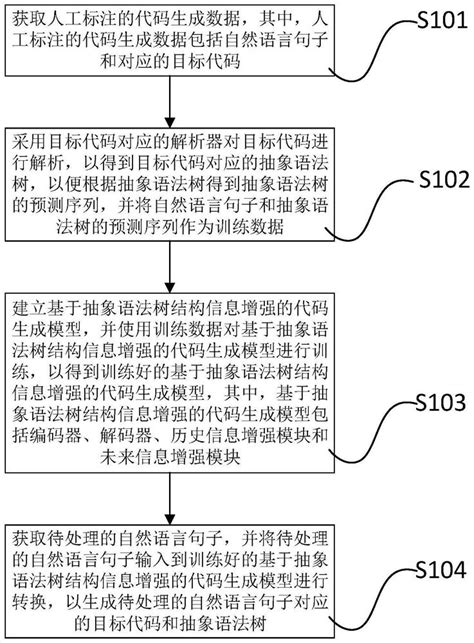 获取人工标注的代码生成数据，其中，人工标注的代码生成数据包括自然语言句子和对应的目标代码

S101

采用目标代码对应的解析器对目标代码进行解析，以得到目标代码对应的抽象语法树，以便根据抽象语法树得到抽象语法树的预测序列，并将自然语言句子和抽象语法树的预测序列作为训练数据

S102

建立基于抽象语法树结构信息增强的代码生成模型，并使用训练数据对基于抽象语法树结构信息增强的代码生成模型进行训练，以得到训练好的基于抽象语法树结构信息增强的代码生成模型，其中，基于抽象语法树结构信息增强的代码生成模型包括编码器、解码器、历史信息增强模块和未来信息增强模块

S103

获取待处理的自然语言句子，并将待处理的自然语言句子输入到训练好的基于抽象语法树结构信息增强的代码生成模型进行转换，以生成待处理的自然语言句子对应的目标代码和抽象语法树

S104